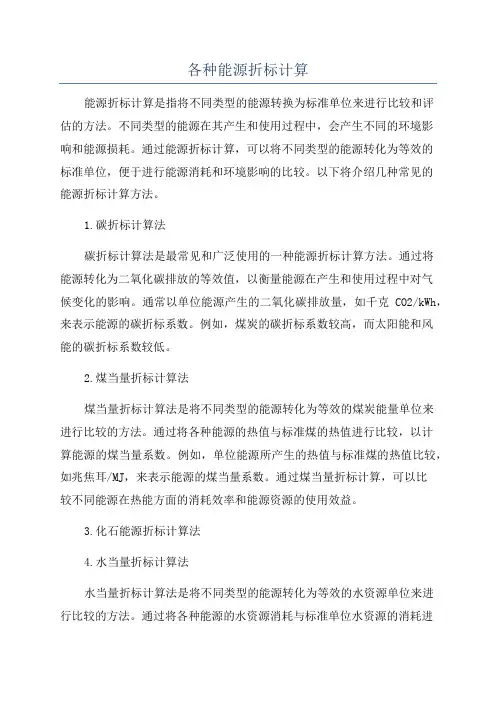 各种能源折标计算

能源折标计算是指将不同类型的能源转换为标准单位来进行比较和评估的方法。不同类型的能源在其产生和使用过程中，会产生不同的环境影响和能源损耗。通过能源折标计算，可以将不同类型的能源转化为等效的标准单位，便于进行能源消耗和环境影响的比较。以下将介绍几种常见的能源折标计算方法。

1.碳折标计算法

碳折标计算法是最常见和广泛使用的一种能源折标计算方法。通过将能源转化为二氧化碳排放的等效值，以衡量能源在产生和使用过程中对气候变化的影响。通常以单位能源产生的二氧化碳排放量，如千克 CO2/kWh，来表示能源的碳折标系数。例如，煤炭的碳折标系数较高，而太阳能和风能的碳折标系数较低。

2.煤当量折标计算法

煤当量折标计算法是将不同类型的能源转化为等效的煤炭能量单位来进行比较的方法。通过将各种能源的热值与标准煤的热值进行比较，以计算能源的煤当量系数。例如，单位能源所产生的热值与标准煤的热值比较，如兆焦耳/MJ，来表示能源的煤当量系数。通过煤当量折标计算，可以比较不同能源在热能方面的消耗效率和能源资源的使用效益。

3.化石能源折标计算法

4.水当量折标计算法

水当量折标计算法是将不同类型的能源转化为等效的水资源单位来进行比较的方法。通过将各种能源的水资源消耗与标准单位水资源的消耗进